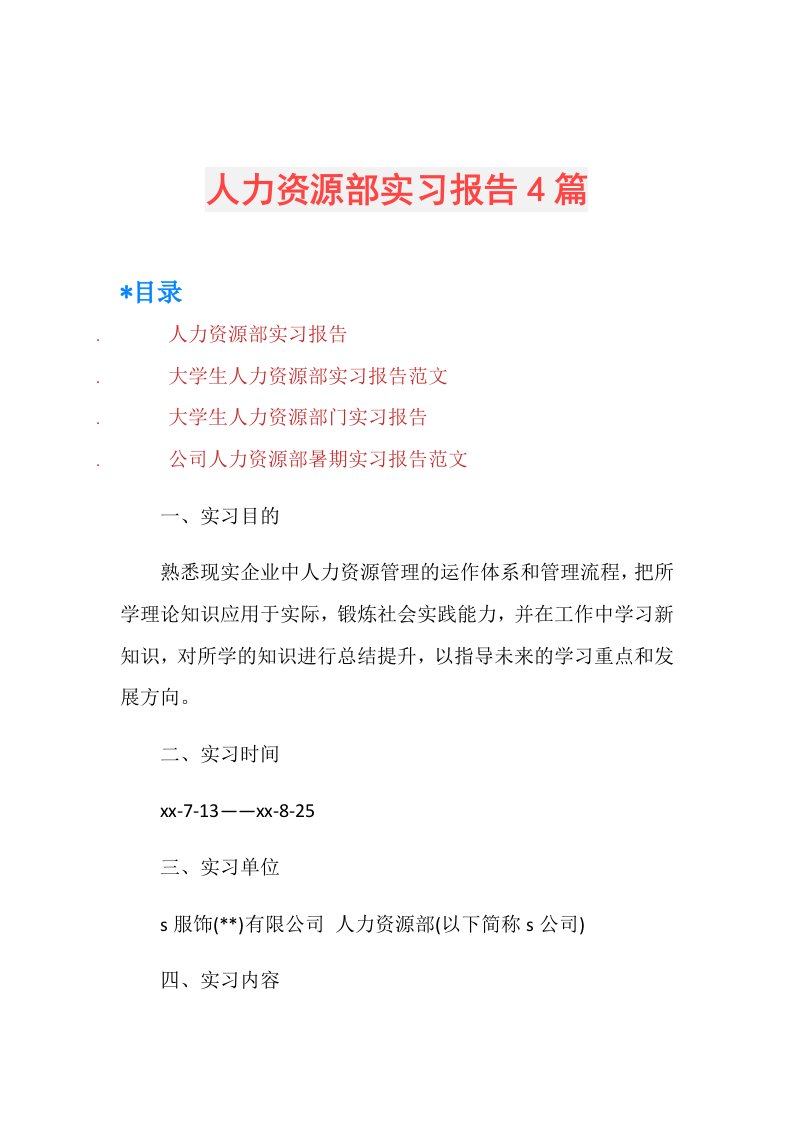 人力资源部实习报告4篇

*目录

. 人力资源部实习报告

. 大学生人力资源部实习报告范文

. 大学生人力资源部门实习报告

. 公司人力资源部暑期实习报告范文

一、实习目的

熟悉现实企业中人力资源管理的运作体系和管理流程，把所学理论知识应用于实际，锻炼社会实践能力，并在工作中学习新知识，对所学的知识进行总结提升，以指导未来的学习重点和发展方向。

二、实习时间

xx-7-13——xx-8-25

三、实习单位

s服饰(**)有限公司 人力资源部(以下简称s公司)

四、实习内容